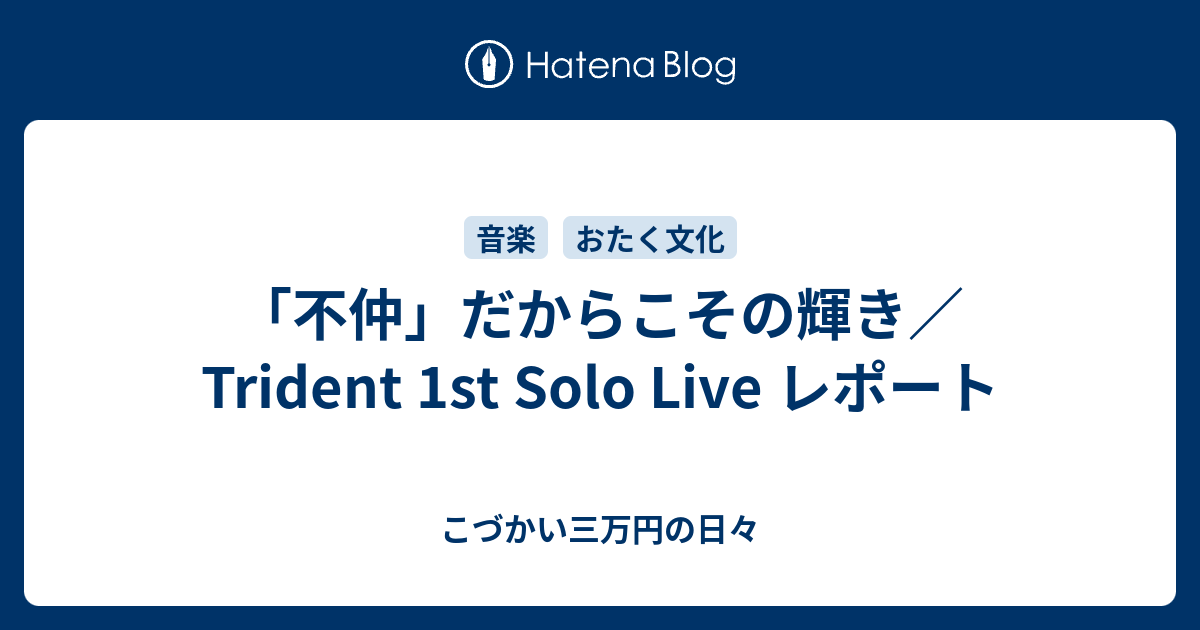 Hatena Blog

音楽

おたく文化

「不仲」だからこその輝き／Trident 1st Solo Live レポート

こづかい三万円の日々